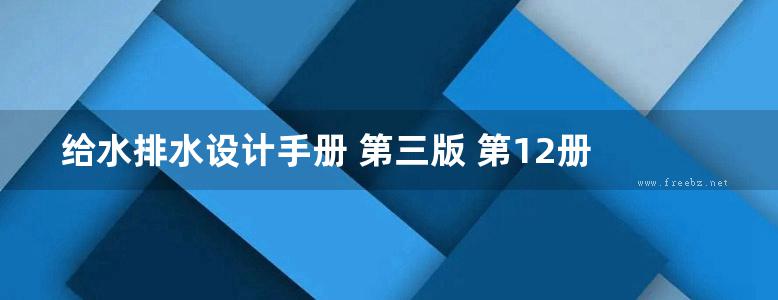 给水排水设计手册 第三版 第12册

www.freebz.net